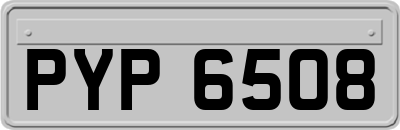 PYP 6508